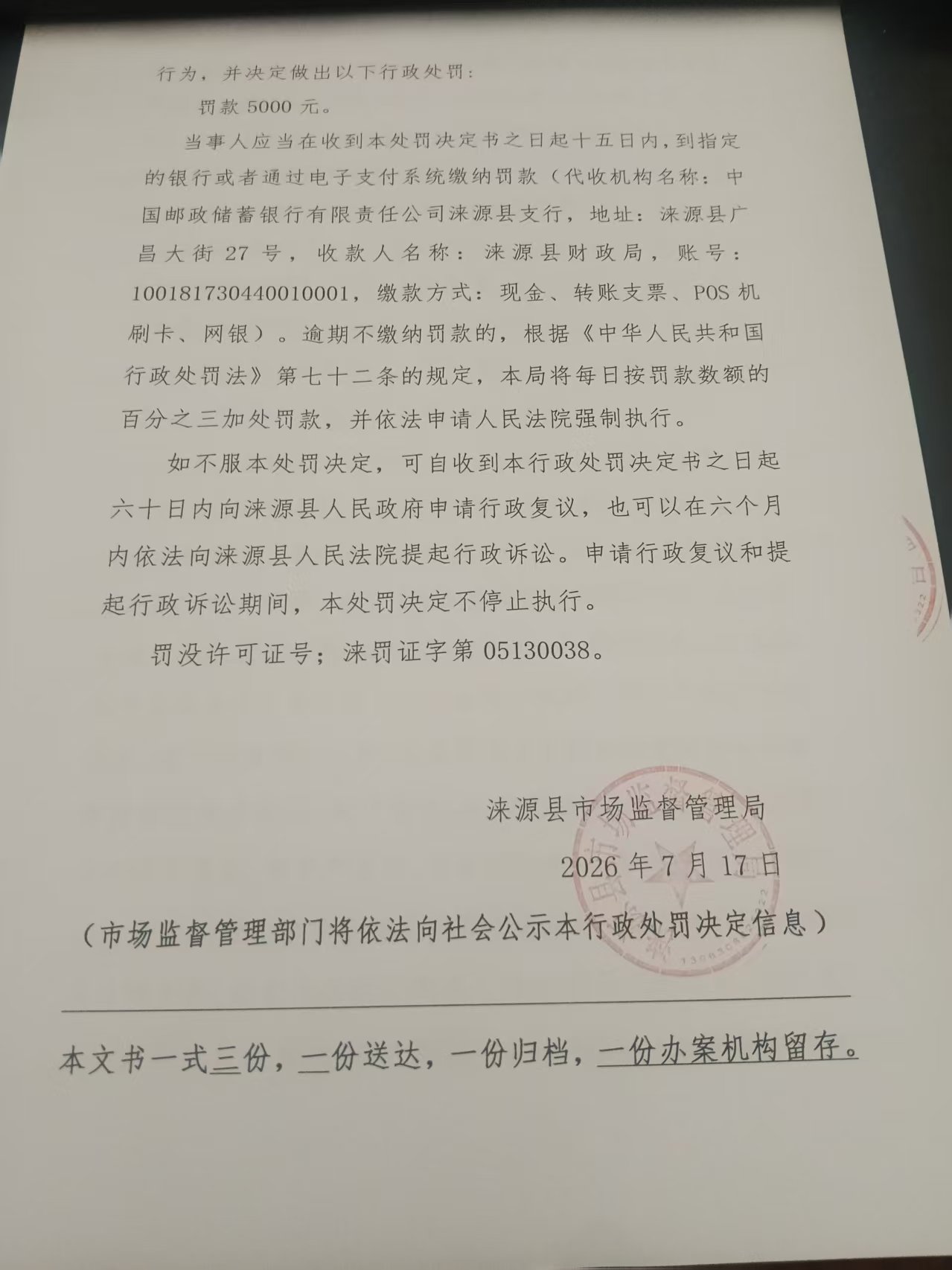 行为，并决定做出以下行政处罚：

罚款 5000 元。

当事人应当在收到本处罚决定书之日起十五日内，到指定的银行或者通过电子支付系统缴纳罚款（代收机构名称：中国邮政储蓄银行有限责任公司涞源县支行，地址：涞源县广昌大街 27 号，收款人名称：涞源县财政局，账号：100181730440010001，缴款方式：现金、转账支票、POS 机刷卡、网银）。逾期不缴纳罚款的，根据《中华人民共和国行政处罚法》第七十二条的规定，本局将每日按罚款数额的百分之三加处罚款，并依法申请人民法院强制执行。

如不服本处罚决定，可自收到本行政处罚决定书之日起六十日内向涞源县人民政府申请行政复议，也可以在六个月内依法向涞源县人民法院提起行政诉讼。申请行政复议和提起行政诉讼期间，本处罚决定不停止执行。

罚没许可证号；涞罚证字第 05130038。

涞源县市场监督管理局

2026 年 7 月 17 日

（市场监督管理部门将依法向社会公示本行政处罚决定信息）

本文书一式三份，一份送达，一份归档，一份办案机构留存。